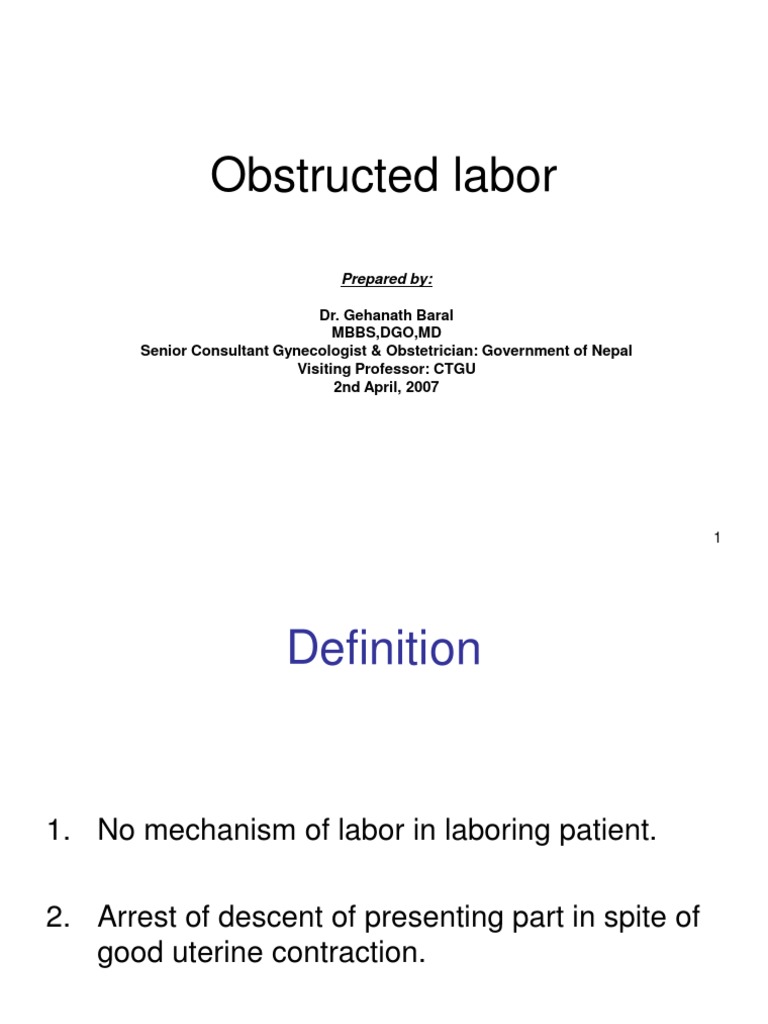 Obstructed labor

Prepared by:

Dr. Gehanath Baral
MBBS,DGO,MD
Senior Consultant Gynecologist & Obstetrician: Government of Nepal
Visiting Professor: CTGU
2nd April, 2007

1

Definition

1. No mechanism of labor in laboring patient.

2. Arrest of descent of presenting part in spite of good uterine contraction.